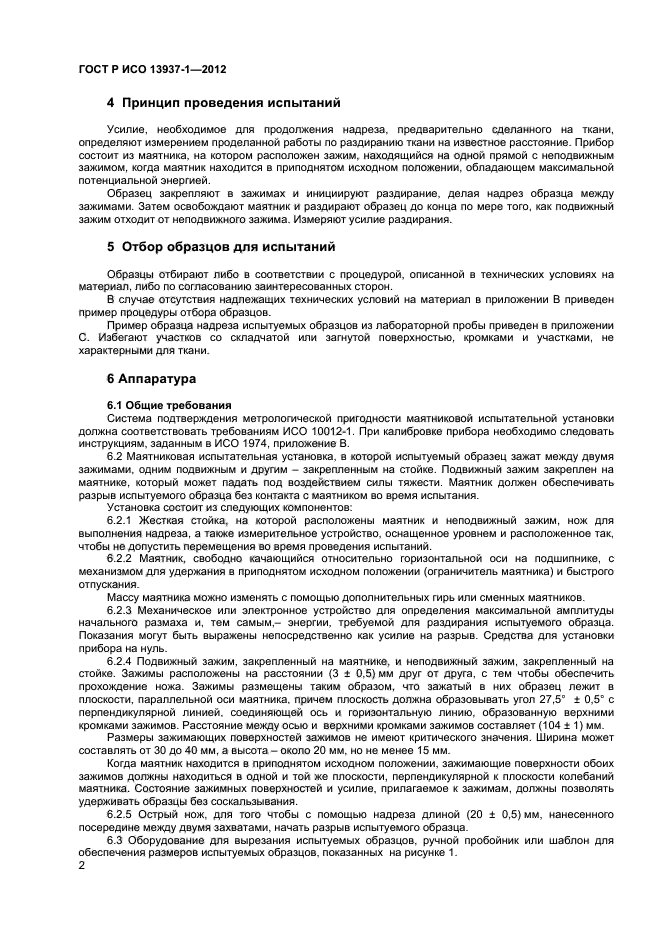 ГОСТ Р ИСО 13937-1—2012

4 Принцип проведения испытаний

Усилие, необходимое для продолжения надреза, предварительно сделанного на ткани, определяют измерением проделанной работы по раздиранию ткани на известное расстояние. Прибор состоит из маятника, на котором расположен зажим, находящийся на одной прямой с неподвижным зажимом, когда маятник находится в приподнятом исходном положении, обладающем максимальной потенциальной энергией.

Образец закрепляют в зажимах и инициируют раздирание, делая надрез образца между зажимами. Затем освобождают маятник и раздирают образец до конца по мере того, как подвижный зажим отходит от неподвижного зажима. Измеряют усилие раздирания.

5 Отбор образцов для испытаний

Образцы отбирают либо в соответствии с процедурой, описанной в технических условиях на материал, либо по согласованию заинтересованных сторон.

В случае отсутствия надлежащих технических условий на материал в приложении В приведен пример процедуры отбора образцов.

Пример образца надреза испытуемых образцов из лабораторной пробы приведен в приложении С. Избегают участков со складчатой или загнутой поверхностью, кромками и участками, не характерными для ткани.

6 Аппаратура

6.1 Общие требования

Система подтверждения метрологической пригодности маятниковой испытательной установки должна соответствовать требованиям ИСО 10012-1. При калибровке прибора необходимо следовать инструкциям, заданным в ИСО 1974, приложение В.

6.2 Маятниковая испытательная установка, в которой испытуемый образец зажат между двумя зажимами, одним подвижным и другим – закрепленным на стойке. Подвижный зажим закреплен на маятнике, который может падать под воздействием силы тяжести. Маятник должен обеспечивать разрыв испытуемого образца без контакта с маятником во время испытания.

Установка состоит из следующих компонентов:

6.2.1 Жесткая стойка, на которой расположены маятник и неподвижный зажим, нож для выполнения надреза, а также измерительное устройство, оснащенное уровнем и расположенное так, чтобы не допустить перемещения во время проведения испытаний.

6.2.2 Маятник, свободно качающийся относительно горизонтальной оси на подшипнике, с механизмом для удержания в приподнятом исходном положении (ограничитель маятника) и быстрого отпускания.

Массу маятника можно изменять с помощью дополнительных гирь или сменных маятников.

6.2.3 Механическое или электронное устройство для определения максимальной амплитуды начального размаха и, тем самым,– энергии, требуемой для раздирания испытуемого образца. Показания могут быть выражены непосредственно как усилие на разрыв. Средства для установки прибора на нуль.

6.2.4 Подвижный зажим, закрепленный на маятнике, и неподвижный зажим, закрепленный на стойке. Зажимы расположены на расстоянии (3 ± 0,5) мм друг от друга, с тем чтобы обеспечить прохождение ножа. Зажимы размещены таким образом, что зажатый в них образец лежит в плоскости, параллельной оси маятника, причем плоскость должна образовывать угол 27,5° ± 0,5° с перпендикулярной линией, соединяющей ось и горизонтальную линию, образованную верхними кромками зажимов. Расстояние между осью и верхними кромками зажимов составляет (104 ± 1) мм.

Размеры зажимающих поверхностей зажимов не имеют критического значения. Ширина может составлять от 30 до 40 мм, а высота – около 20 мм, но не менее 15 мм.

Когда маятник находится в приподнятом исходном положении, зажимающие поверхности обоих зажимов должны находиться в одной и той же плоскости, перпендикулярной к плоскости колебаний маятника. Состояние зажимных поверхностей и усилие, прилагаемое к зажимам, должны позволять удерживать образцы без соскальзывания.

6.2.5 Острый нож, для того чтобы с помощью надреза длиной (20 ± 0,5) мм, нанесенного посередине между двумя захватами, начать разрыв испытуемого образца.

6.3 Оборудование для вырезания испытуемых образцов, ручной пробойник или шаблон для обеспечения размеров испытуемых образцов, показанных на рисунке 1.

2